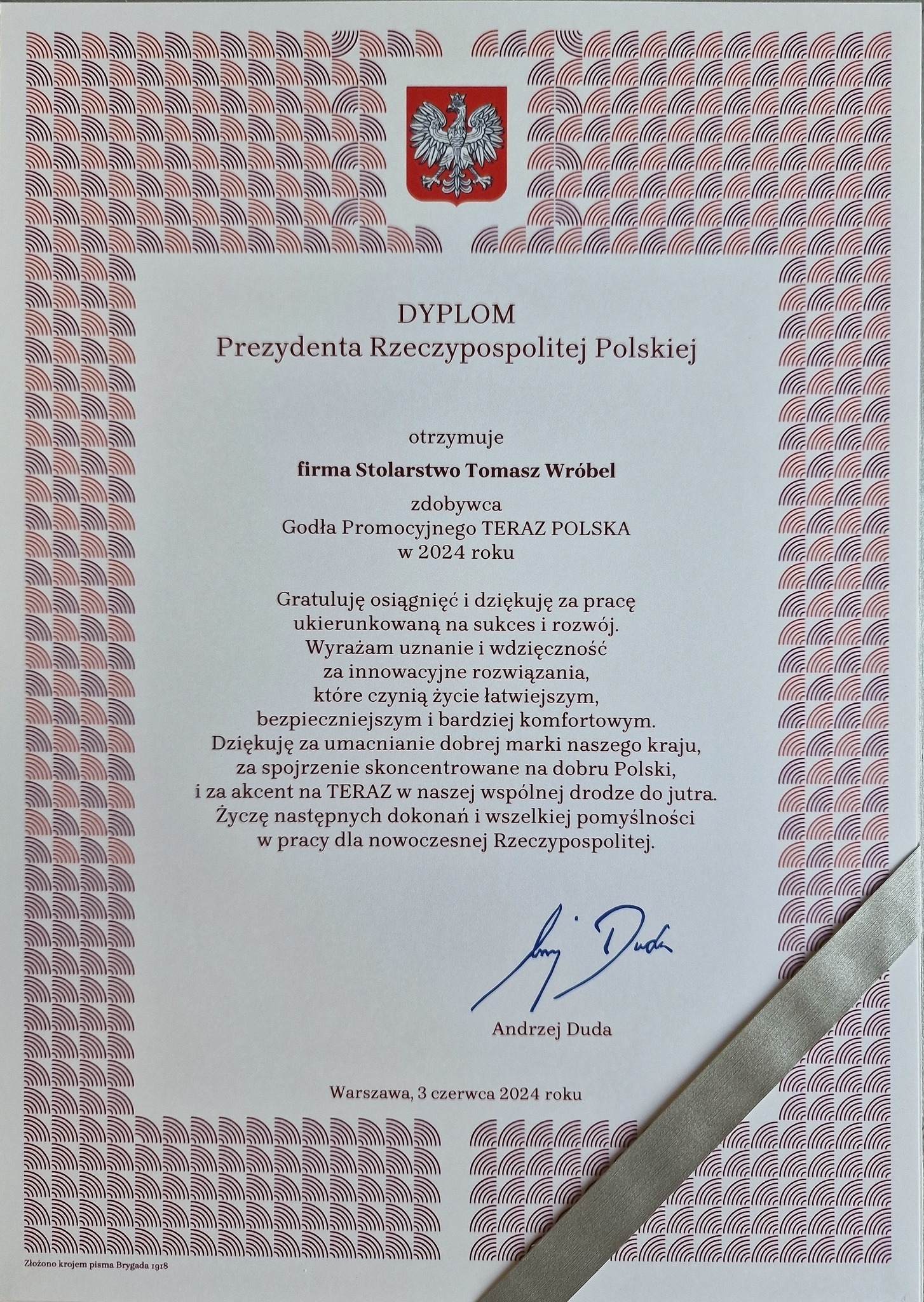 DYPLOM
Prezydenta Rzeczypospolitej Polskiej

otrzymuje

firma Stolarstwo Tomasz Wróbel

zdobywca
Godła Promocyjnego TERAZ POLSKA
w 2024 roku

Gratuluję osiągnięć i dziękuję za pracę ukierunkowaną na sukces i rozwój. Wyrażam uznanie i wdzięczność za innowacyjne rozwiązania, które czynią życie łatwiejszym, bezpieczniejszym i bardziej komfortowym. Dziękuję za umacnianie dobrej marki naszego kraju, za spojrzenie skoncentrowane na dobru Polski, i za akcent na TERAZ w naszej wspólnej drodze do jutra. Życzę następnych dokonań i wszelkiej pomyślności w pracy dla nowoczesnej Rzeczypospolitej.

Andrzej Duda

Andrzej Duda

Warszawa, 3 czerwca 2024 roku

Złożono krojem pisma Brygada 1918